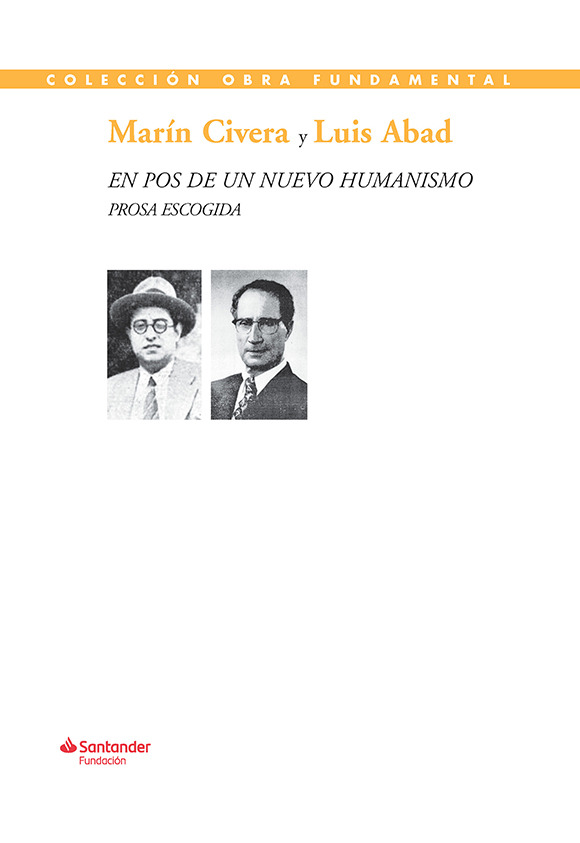 COLECCIÓN OBRA FUNDAMENTAL

Marín Civera y Luis Abad

EN POS DE UN NUEVO HUMANISMO

PROSA ESCOGIDA

Santander
Fundación